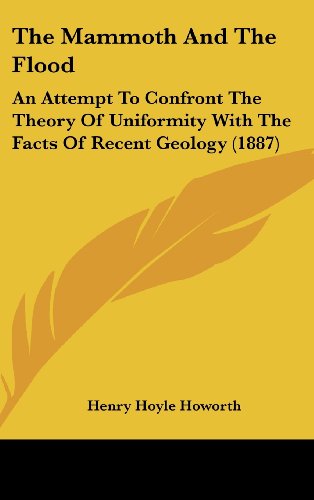 The Mammoth And The Flood

An Attempt To Confront The Theory Of Uniformity With The Facts Of Recent Geology (1887)

Henry Hoyle Howorth